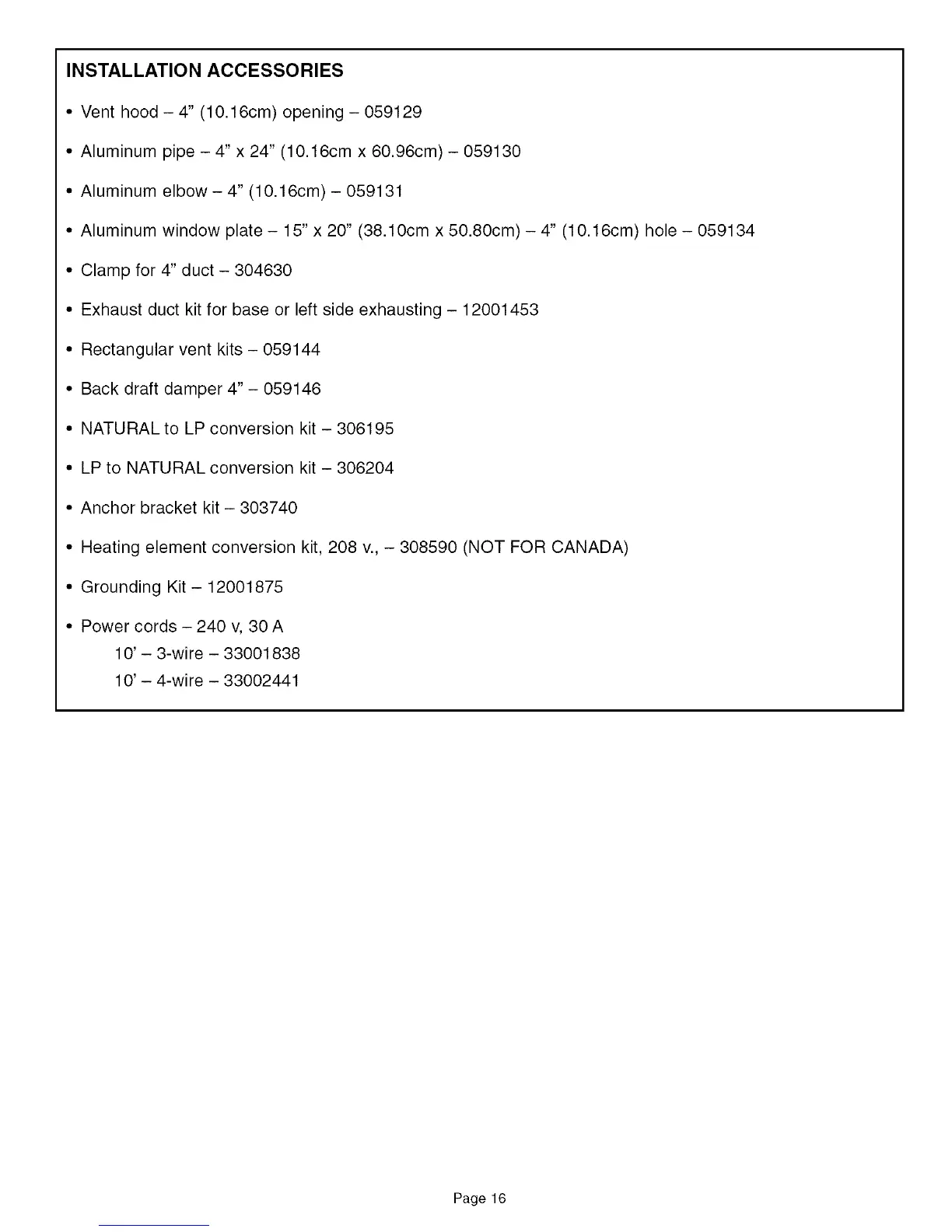 INSTALLATION ACCESSORIES

• Vent hood – 4" (10.16cm) opening – 059129

• Aluminum pipe – 4" x 24" (10.16cm x 60.96cm) – 059130

• Aluminum elbow – 4" (10.16cm) – 059131

• Aluminum window plate – 15" x 20" (38.10cm x 50.80cm) – 4" (10.16cm) hole – 059134

• Clamp for 4" duct – 304630

• Exhaust duct kit for base or left side exhausting – 12001453

• Rectangular vent kits – 059144

• Back draft damper 4" – 059146

• NATURAL to LP conversion kit – 306195

• LP to NATURAL conversion kit – 306204

• Anchor bracket kit – 303740

• Heating element conversion kit, 208 v., – 308590 (NOT FOR CANADA)

• Grounding Kit – 12001875

• Power cords – 240 v, 30 A
10' – 3-wire – 33001838
10' – 4-wire – 33002441

Page 16